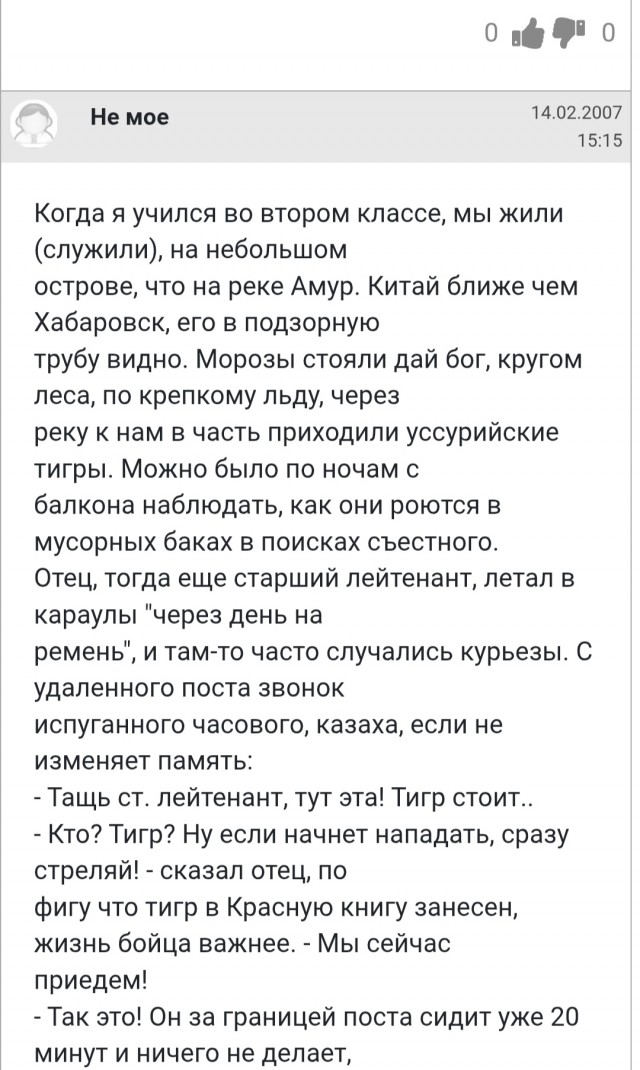 0 0

Не мое

14.02.2007
15:15

Когда я учился во втором классе, мы жили (служили), на небольшом острове, что на реке Амур. Китай ближе чем Хабаровск, его в подзорную трубу видно. Морозы стояли дай бог, кругом леса, по крепкому льду, через реку к нам в часть приходили уссурийские тигры. Можно было по ночам с балкона наблюдать, как они роются в мусорных баках в поисках съестного.
Отец, тогда еще старший лейтенант, летал в караулы "через день на ремень", и там-то часто случались курьезы. С удаленного поста звонок испуганного часового, казаха, если не изменяет память:
- Тащь ст. лейтенант, тут эта! Тигр стоит..
- Кто? Тигр? Ну если начнет нападать, сразу стреляй! - сказал отец, по фигу что тигр в Красную книгу занесен, жизнь бойца важнее. - Мы сейчас приедем!
- Так это! Он за границей поста сидит уже 20 минут и ничего не делает,